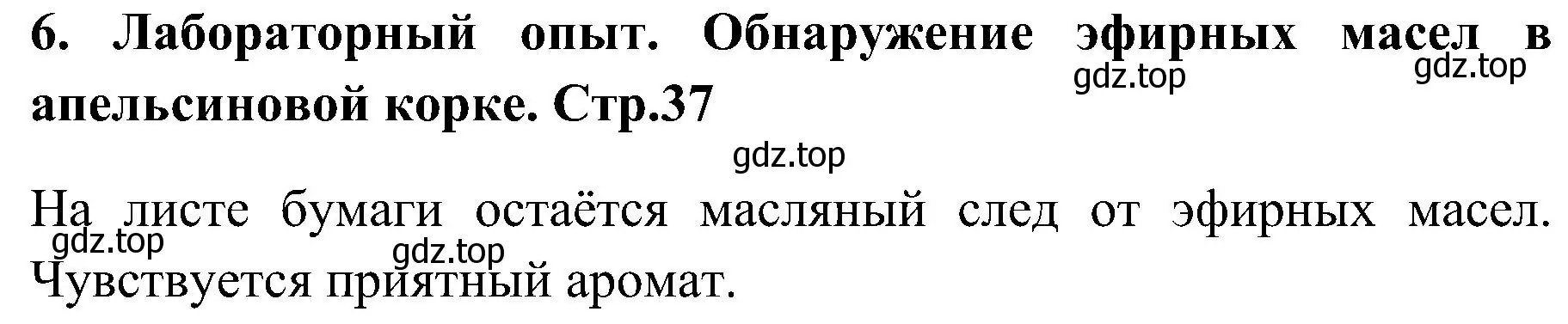 6. Лабораторный опыт. Обнаружение эфирных масел в апельсиновой корке. Стр.37

gdz.top gdz.top

gdz.top

На листе бумаги остаётся масляный след от эфирных масел. Чувствуется приятный аромат.

gdz.top gdz.top